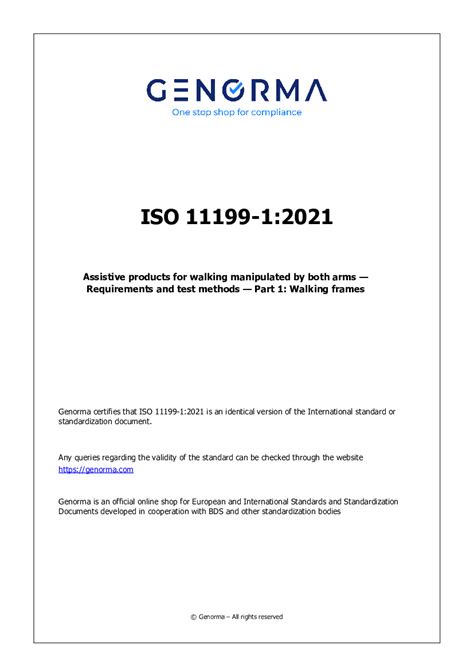 GENORMA
One stop shop for compliance

ISO 11199-1:2021

Assistive products for walking manipulated by both arms — Requirements and test methods — Part 1: Walking frames

Genorma certifies that ISO 11199-1:2021 is an identical version of the International standard or standardization document.

Any queries regarding the validity of the standard can be checked through the website https://genorma.com

Genorma is an official online shop for European and International Standards and Standardization Documents developed in cooperation with BDS and other standardization bodies

© Genorma – All rights reserved